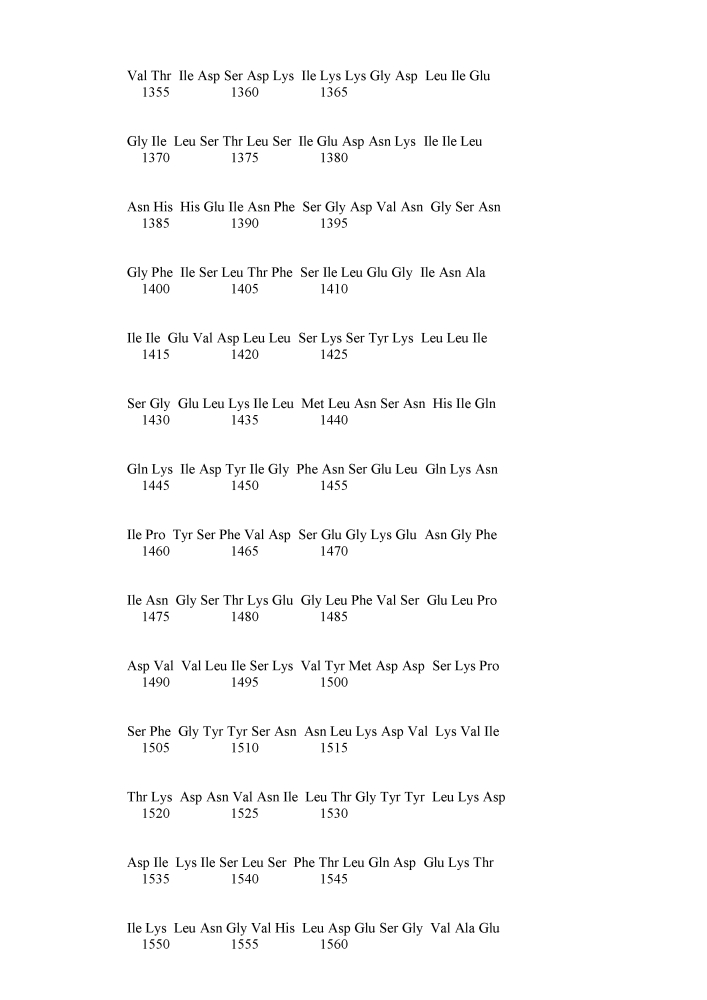 Val Thr Ile Asp Ser Asp Lys Ile Lys Lys Gly Asp Leu Ile Glu
1355 1360 1365

Gly Ile Leu Ser Thr Leu Ser Ile Glu Asp Asn Lys Ile Ile Leu
1370 1375 1380

Asn His His Glu Ile Asn Phe Ser Gly Asp Val Asn Gly Ser Asn
1385 1390 1395

Gly Phe Ile Ser Leu Thr Phe Ser Ile Leu Glu Gly Ile Asn Ala
1400 1405 1410

Ile Ile Glu Val Asp Leu Leu Ser Lys Ser Tyr Lys Leu Leu Ile
1415 1420 1425

Ser Gly Glu Leu Lys Ile Leu Met Leu Asn Ser Asn His Ile Gln
1430 1435 1440

Gln Lys Ile Asp Tyr Ile Gly Phe Asn Ser Glu Leu Gln Lys Asn
1445 1450 1455

Ile Pro Tyr Ser Phe Val Asp Ser Glu Gly Lys Glu Asn Gly Phe
1460 1465 1470

Ile Asn Gly Ser Thr Lys Glu Gly Leu Phe Val Ser Glu Leu Pro
1475 1480 1485

Asp Val Val Leu Ile Ser Lys Val Tyr Met Asp Asp Ser Lys Pro
1490 1495 1500

Ser Phe Gly Tyr Tyr Ser Asn Asn Leu Lys Asp Val Lys Val Ile
1505 1510 1515

Thr Lys Asp Asn Val Asn Ile Leu Thr Gly Tyr Tyr Leu Lys Asp
1520 1525 1530

Asp Ile Lys Ile Ser Leu Ser Phe Thr Leu Gln Asp Glu Lys Thr
1535 1540 1545

Ile Lys Leu Asn Gly Val His Leu Asp Glu Ser Gly Val Ala Glu
1550 1555 1560